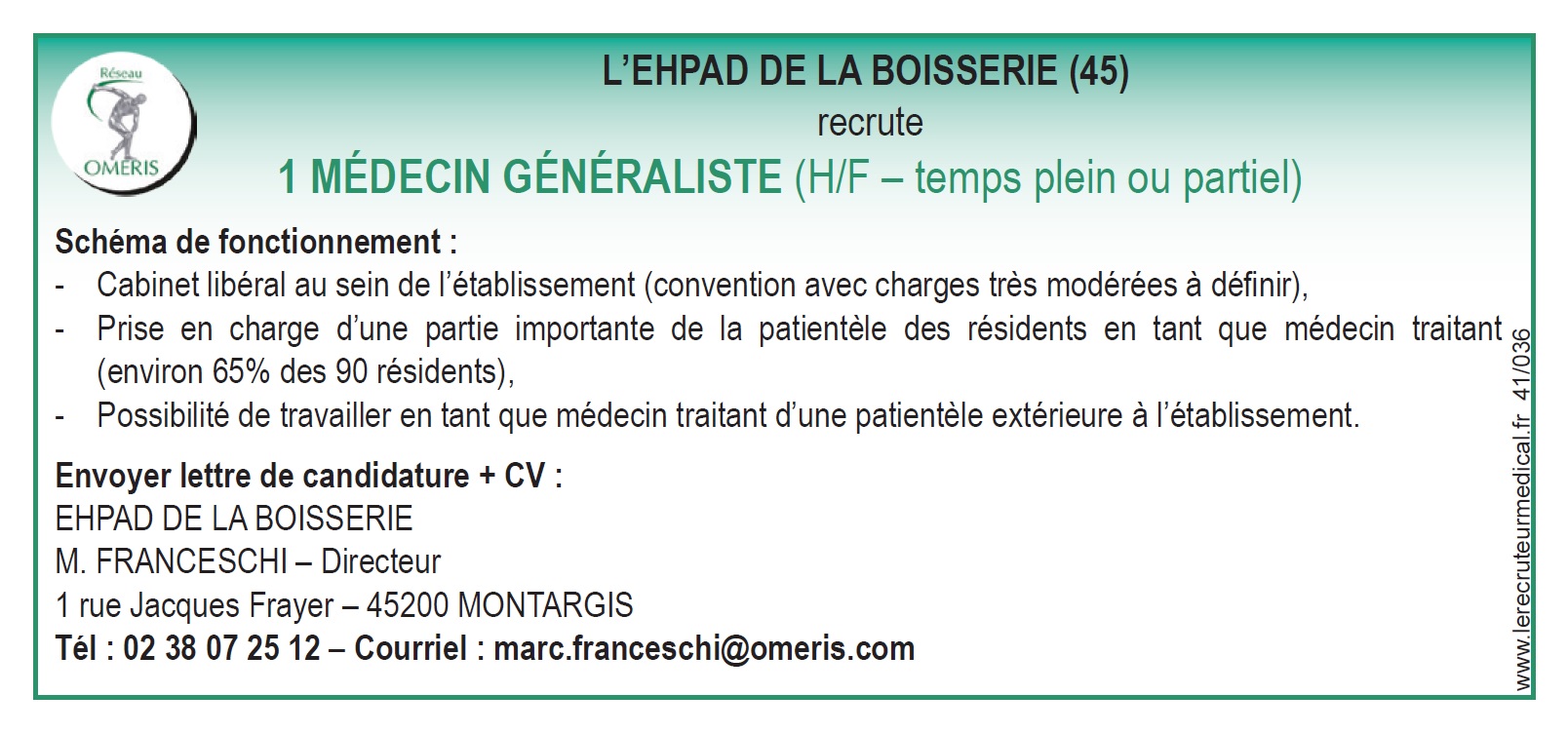 Réseau
OMERIS

L'EHPAD DE LA BOISSERIE (45)
recrute
1 MÉDECIN GÉNÉRALISTE (H/F – temps plein ou partiel)

Schéma de fonctionnement :
- Cabinet libéral au sein de l'établissement (convention avec charges très modérées à définir),
- Prise en charge d'une partie importante de la patientèle des résidents en tant que médecin traitant (environ 65% des 90 résidents),
- Possibilité de travailler en tant que médecin traitant d'une patientèle extérieure à l'établissement.

Envoyer lettre de candidature + CV :
EHPAD DE LA BOISSERIE
M. FRANCESCHI – Directeur
1 rue Jacques Frayer – 45200 MONTARGIS
Tél : 02 38 07 25 12 – Courriel : marc.franceschi@omeris.com

www.lerecruteurmedical.fr 41/036